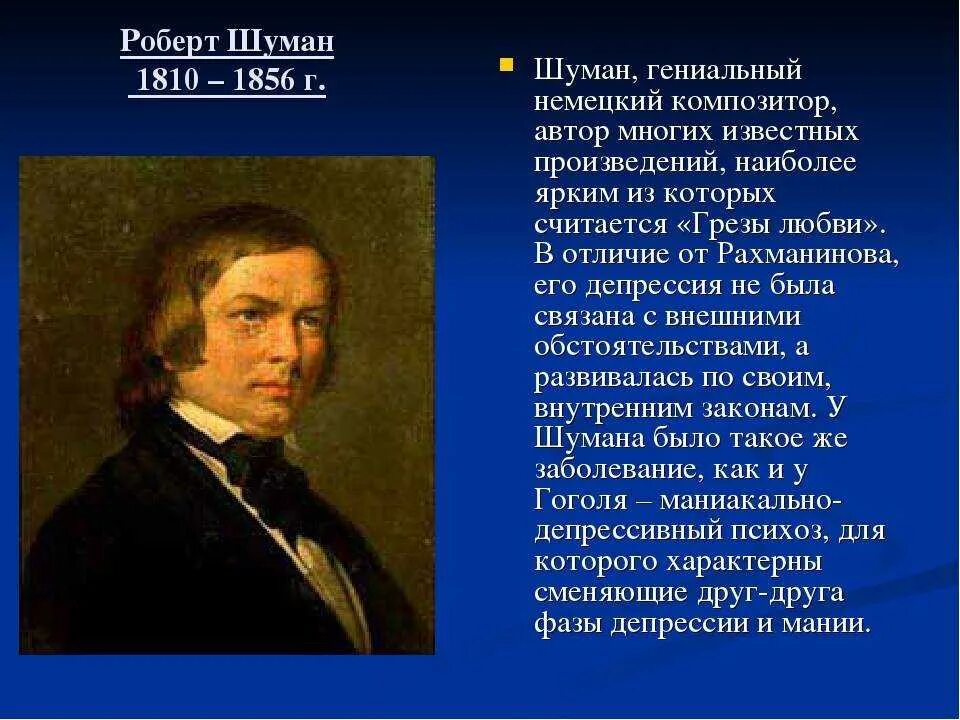 Роберт Шуман
1810 – 1856 г.

Шуман, гениальный немецкий композитор, автор многих известных произведений, наиболее ярким из которых считается «Грезы любви». В отличие от Рахманинова, его депрессия не была связана с внешними обстоятельствами, а развивалась по своим, внутренним законам. У Шумана было такое же заболевание, как и у Гоголя – маниакально-депрессивный психоз, для которого характерны сменяющие друг-друга фазы депрессии и мании.